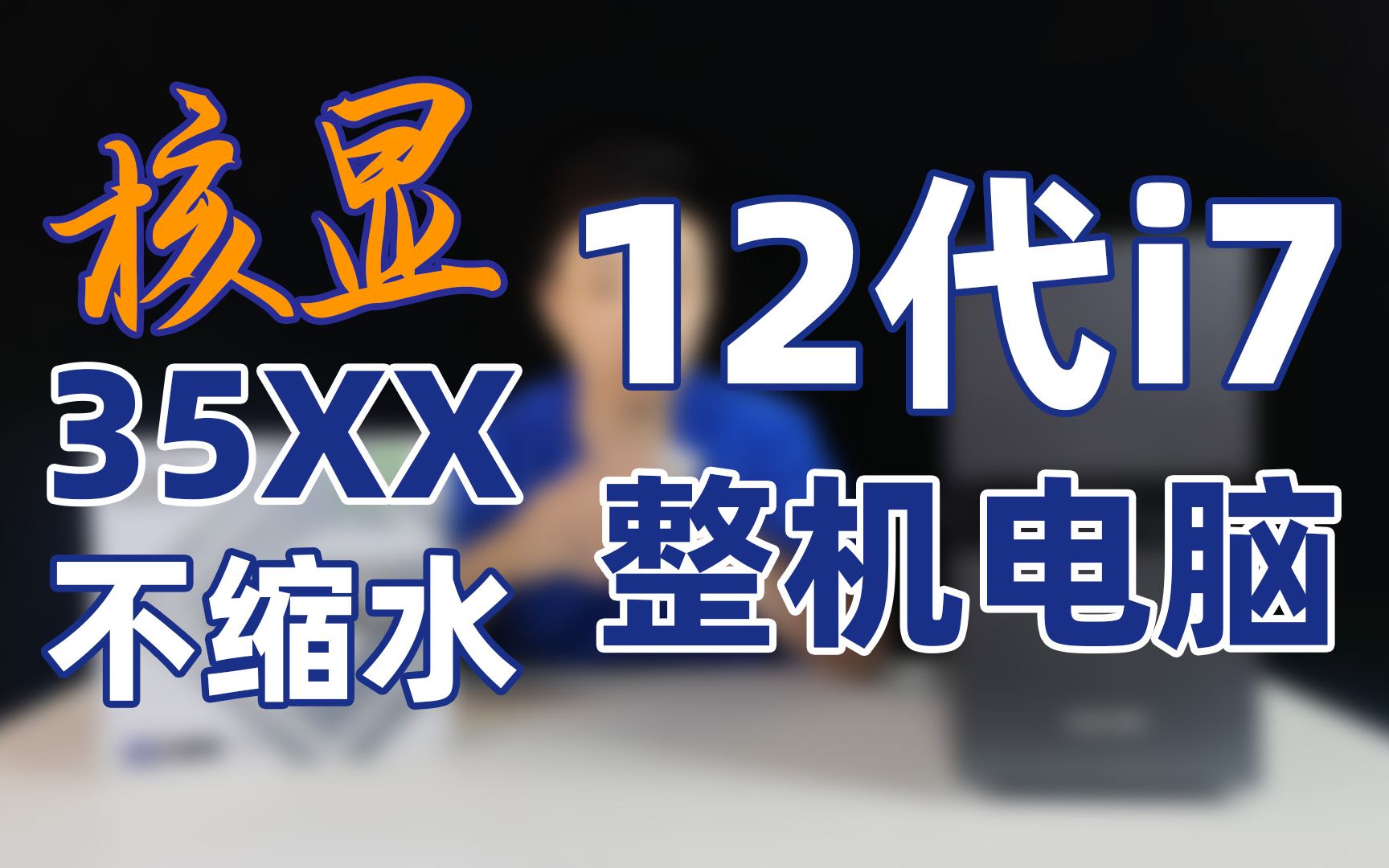 核显
35XX
不缩水

12代i7
整机电脑